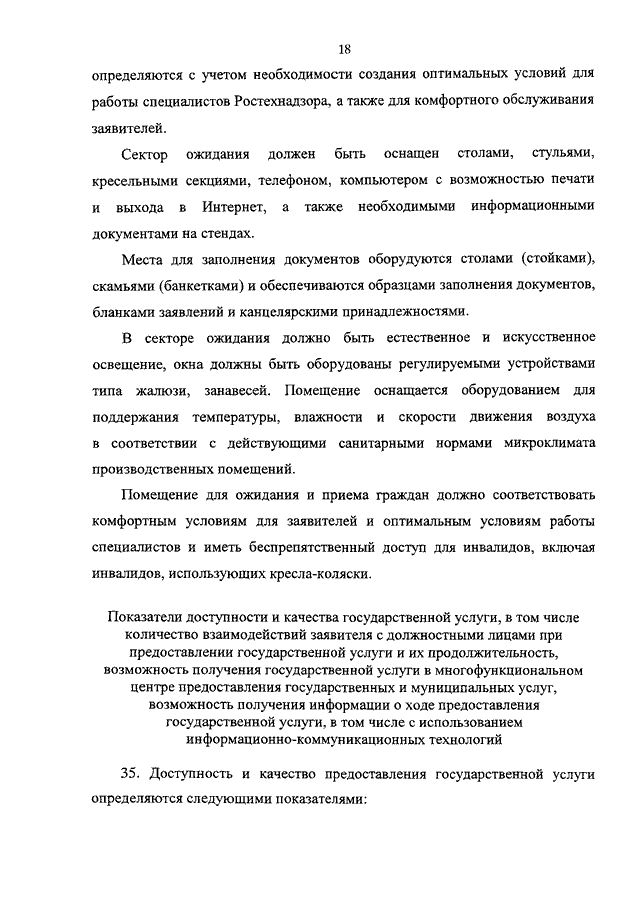 18

определяются с учетом необходимости создания оптимальных условий для работы специалистов Ростехнадзора, а также для комфортного обслуживания заявителей.

Сектор ожидания должен быть оснащен столами, стульями, кресельными секциями, телефоном, компьютером с возможностью печати и выхода в Интернет, а также необходимыми информационными документами на стендах.

Места для заполнения документов оборудуются столами (стойками), скамьями (банкетками) и обеспечиваются образцами заполнения документов, бланками заявлений и канцелярскими принадлежностями.

В секторе ожидания должно быть естественное и искусственное освещение, окна должны быть оборудованы регулируемыми устройствами типа жалюзи, занавесей. Помещение оснащается оборудованием для поддержания температуры, влажности и скорости движения воздуха в соответствии с действующими санитарными нормами микроклимата производственных помещений.

Помещение для ожидания и приема граждан должно соответствовать комфортным условиям для заявителей и оптимальным условиям работы специалистов и иметь беспрепятственный доступ для инвалидов, включая инвалидов, использующих кресла-коляски.

Показатели доступности и качества государственной услуги, в том числе количество взаимодействий заявителя с должностными лицами при предоставлении государственной услуги и их продолжительность, возможность получения государственной услуги в многофункциональном центре предоставления государственных и муниципальных услуг, возможность получения информации о ходе предоставления государственной услуги, в том числе с использованием информационно-коммуникационных технологий

35. Доступность и качество предоставления государственной услуги определяются следующими показателями: